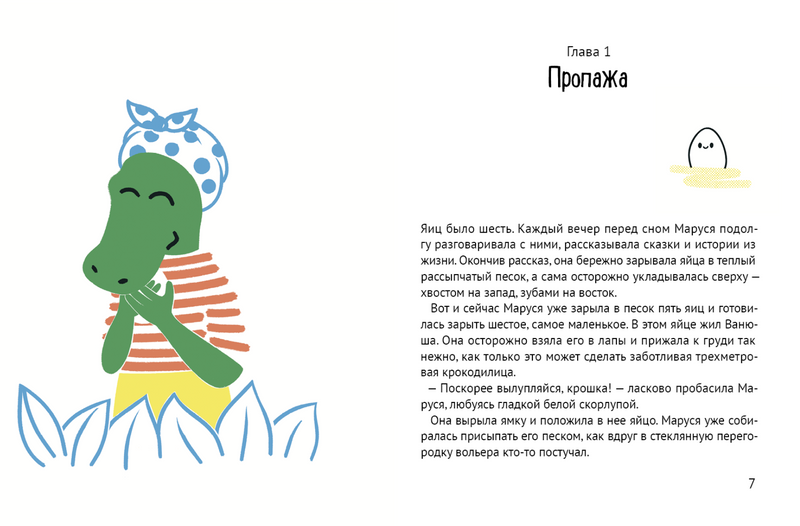 Глава 1
Пропажа

Яиц было шесть. Каждый вечер перед сном Маруся подолгу разговаривала с ними, рассказывала сказки и истории из жизни. Окончив рассказ, она бережно зарывала яйца в теплый рассыпчатый песок, а сама осторожно укладывалась сверху — хвостом на запад, зубами на восток.

Вот и сейчас Маруся уже зарыла в песок пять яиц и готовилась зарыть шестое, самое маленькое. В этом яйце жил Ванюша. Она осторожно взяла его в лапы и прижала к груди так нежно, как только это может сделать заботливая трехметровая крокодилица.

— Поскорее вылупляйся, крошка! — ласково пробасила Маруся, любуясь гладкой белой скорлупой.

Она вырыла ямку и положила в нее яйцо. Маруся уже собиралась присыпать его песком, как вдруг в стеклянную перегородку вольера кто-то постучал.

7